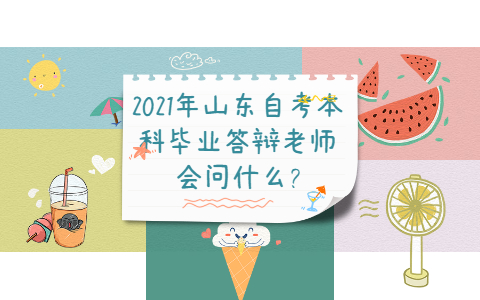 2021年山东自考本科毕业答辩老师会问什么？